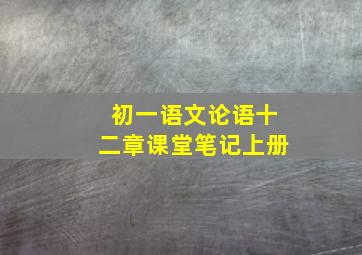 初一语文论语十二章课堂笔记上册